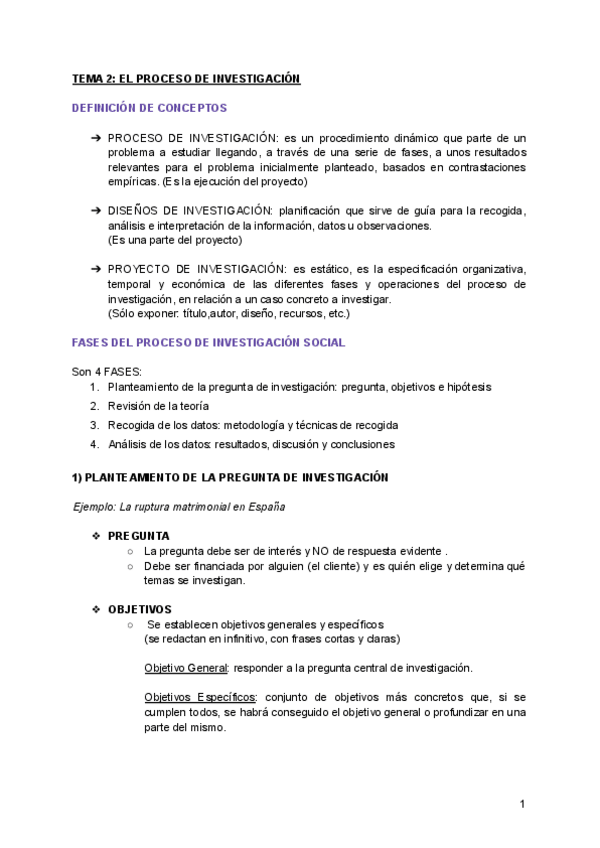 TEMA 2: EL PROCESO DE INVESTIGACIÓN

DEFINICIÓN DE CONCEPTOS

➔ PROCESO DE INVESTIGACIÓN: es un procedimiento dinámico que parte de un problema a estudiar llegando, a través de una serie de fases, a unos resultados relevantes para el problema inicialmente planteado, basados en contrastaciones empíricas. (Es la ejecución del proyecto)

➔ DISEÑOS DE INVESTIGACIÓN: planificación que sirve de guía para la recogida, análisis e interpretación de la información, datos u observaciones. (Es una parte del proyecto)

➔ PROYECTO DE INVESTIGACIÓN: es estático, es la especificación organizativa, temporal y económica de las diferentes fases y operaciones del proceso de investigación, en relación a un caso concreto a investigar. (Sólo exponer: título,autor, diseño, recursos, etc.)

FASES DEL PROCESO DE INVESTIGACIÓN SOCIAL

Son 4 FASES:
1. Planteamiento de la pregunta de investigación: pregunta, objetivos e hipótesis
2. Revisión de la teoría
3. Recogida de los datos: metodología y técnicas de recogida
4. Análisis de los datos: resultados, discusión y conclusiones

1) PLANTEAMIENTO DE LA PREGUNTA DE INVESTIGACIÓN

Ejemplo: La ruptura matrimonial en España

❖ PREGUNTA
○ La pregunta debe ser de interés y NO de respuesta evidente .
○ Debe ser financiada por alguien (el cliente) y es quién elige y determina qué temas se investigan.

❖ OBJETIVOS
○ Se establecen objetivos generales y específicos (se redactan en infinitivo, con frases cortas y claras)

Objetivo General: responder a la pregunta central de investigación.

Objetivos Específicos: conjunto de objetivos más concretos que, si se cumplen todos, se habrá conseguido el objetivo general o profundizar en una parte del mismo.

1